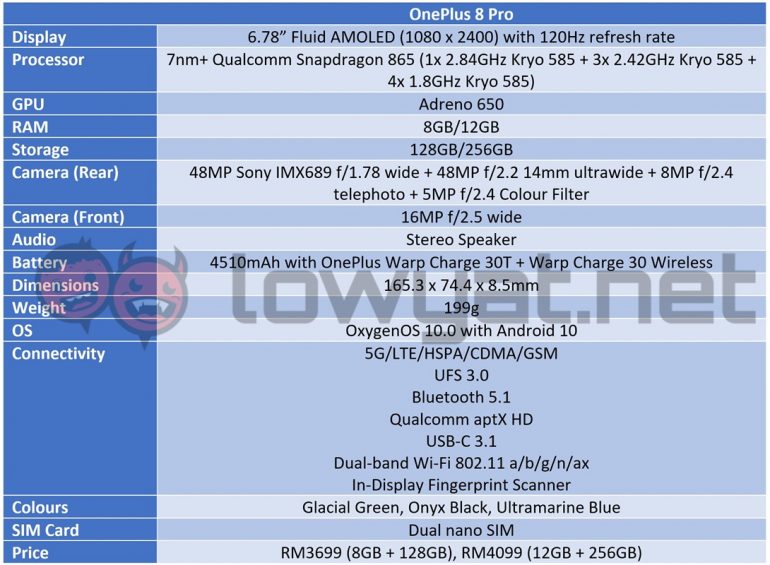 |  | OnePlus 8 Pro |
|---|---|
| Display | 6.78" Fluid AMOLED (1080 x 2400) with 120Hz refresh rate |
| Processor | 7nm+ Qualcomm Snapdragon 865 (1x 2.84GHz Kryo 585 + 3x 2.42GHz Kryo 585 + 4x 1.8GHz Kryo 585) |
| GPU | Adreno 650 |
| RAM | 8GB/12GB |
| Storage | 128GB/256GB |
| Camera (Rear) | 48MP Sony IMX689 f/1.78 wide + 48MP f/2.2 14mm ultrawide + 8MP f/2.4 telephoto + 5MP f/2.4 Colour Filter |
| Camera (Front) | 16MP f/2.5 wide |
| Audio | Stereo Speaker |
| Battery | 4510mAh with OnePlus Warp Charge 30T + Warp Charge 30 Wireless |
| Dimensions | 165.3 x 74.4 x 8.5mm |
| Weight | 199g |
| OS | OxygenOS 10.0 with Android 10 |
| Connectivity | 5G/LTE/HSPA/CDMA/GSM UFS 3.0 Bluetooth 5.1 Qualcomm aptX HD USB-C 3.1 Dual-band Wi-Fi 802.11 a/b/g/n/ax In-Display Fingerprint Scanner |
| Colours | Glacial Green, Onyx Black, Ultramarine Blue |
| SIM Card | Dual nano SIM |
| Price | RM3699 (8GB + 128GB), RM4099 (12GB + 256GB) |

lowyat.net